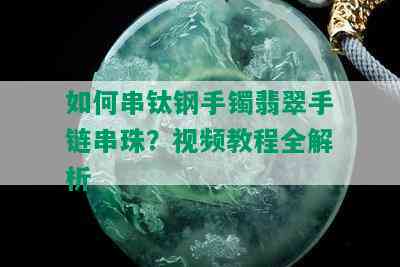 如何串钛钢手镯翡翠手链串珠？视频教程全解析